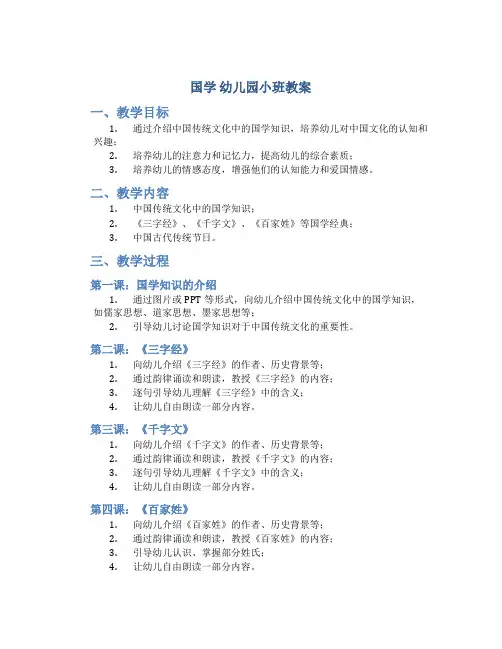 国学 幼儿园小班教案

一、教学目标

1. 通过介绍中国传统文化中的国学知识，培养幼儿对中国文化的认知和兴趣；
2. 培养幼儿的注意力和记忆力，提高幼儿的综合素质；
3. 培养幼儿的情感态度，增强他们的认知能力和爱国情感。

二、教学内容

1. 中国传统文化中的国学知识；
2. 《三字经》、《千字文》、《百家姓》等国学经典；
3. 中国古代传统节日。

三、教学过程

第一课：国学知识的介绍

1. 通过图片或 PPT 等形式，向幼儿介绍中国传统文化中的国学知识，如儒家思想、道家思想、墨家思想等；
2. 引导幼儿讨论国学知识对于中国传统文化的重要性。

第二课：《三字经》

1. 向幼儿介绍《三字经》的作者、历史背景等；
2. 通过韵律诵读和朗读，教授《三字经》的内容；
3. 逐句引导幼儿理解《三字经》中的含义；
4. 让幼儿自由朗读一部分内容。

第三课：《千字文》

1. 向幼儿介绍《千字文》的作者、历史背景等；
2. 通过韵律诵读和朗读，教授《千字文》的内容；
3. 逐句引导幼儿理解《千字文》中的含义；
4. 让幼儿自由朗读一部分内容。

第四课：《百家姓》

1. 向幼儿介绍《百家姓》的作者、历史背景等；
2. 通过韵律诵读和朗读，教授《百家姓》的内容；
3. 引导幼儿认识、掌握部分姓氏；
4. 让幼儿自由朗读一部分内容。